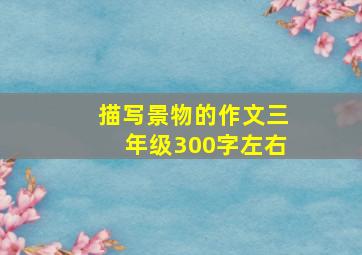 描写景物的作文三年级300字左右